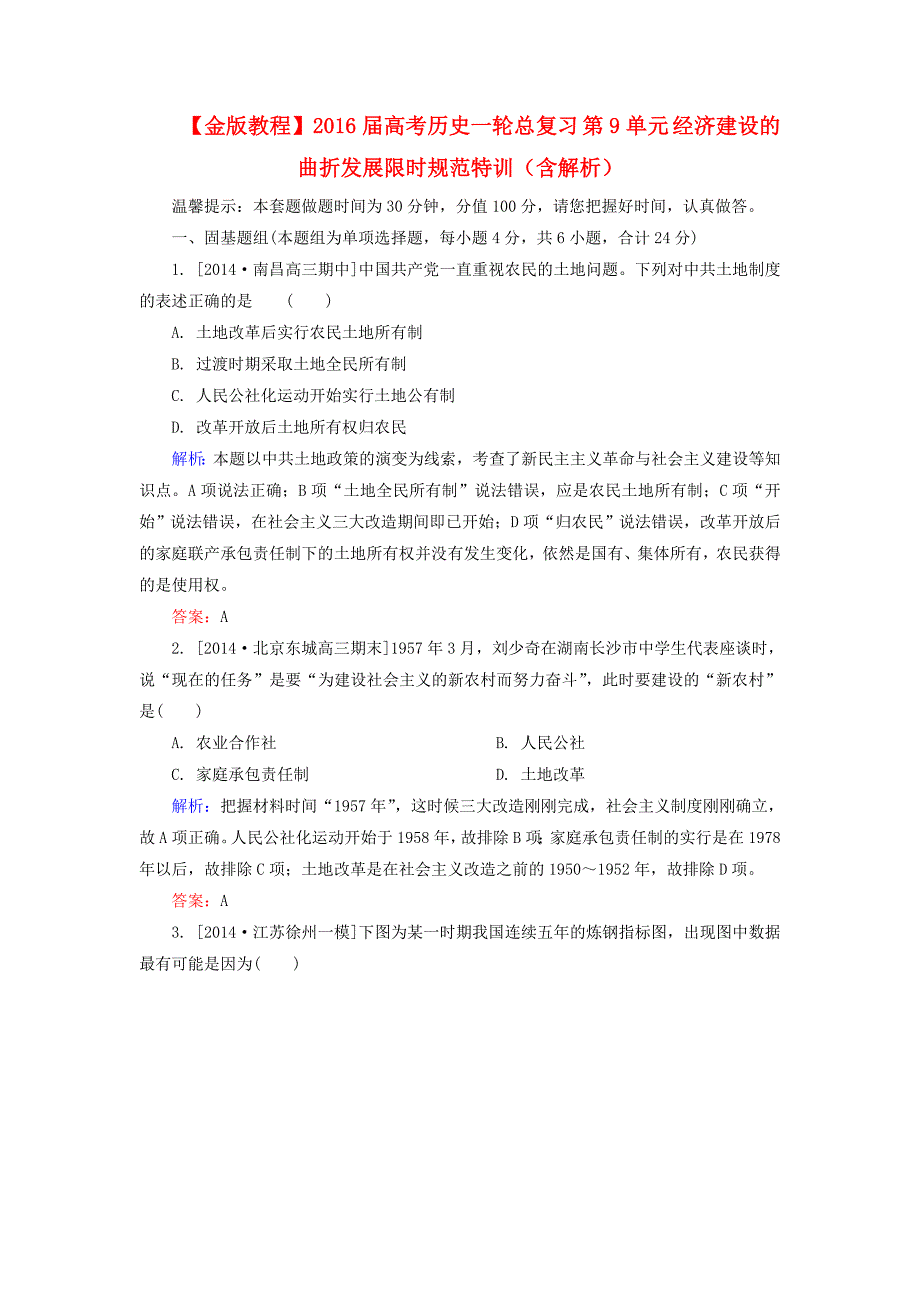 【金版教程】2016 届高考历史一轮总复习 第 9 单元经济建设的曲折发展限时规范特训（含解析）

温馨提示：本套题做题时间为 30 分钟，分值 100 分，请您把握好时间，认真做答。

一、固基题组(本题组为单项选择题，每小题 4 分，共 6 小题，合计 24 分)

1. [2014·南昌高三期中]中国共产党一直重视农民的土地问题。下列对中共土地制度的表述正确的是　(　　)

A. 土地改革后实行农民土地所有制

B. 过渡时期采取土地全民所有制

C. 人民公社化运动开始实行土地公有制

D. 改革开放后土地所有权归农民

解析：本题以中共土地政策的演变为线索，考查了新民主主义革命与社会主义建设等知识点。A 项说法正确；B 项“土地全民所有制”说法错误，应是农民土地所有制；C 项“开始”说法错误，在社会主义三大改造期间即已开始；D 项“归农民”说法错误，改革开放后的家庭联产承包责任制下的土地所有权并没有发生变化，依然是国有、集体所有，农民获得的是使用权。

答案：A

2. [2014·北京东城高三期末]1957 年 3 月，刘少奇在湖南长沙市中学生代表座谈时，说“现在的任务”是要“为建设社会主义的新农村而努力奋斗”，此时要建设的“新农村”是(　　)

A. 农业合作社

B. 人民公社

C. 家庭承包责任制

D. 土地改革

解析：把握材料时间“1957 年”，这时候三大改造刚刚完成，社会主义制度刚刚确立，故 A 项正确。人民公社化运动开始于 1958 年，故排除 B 项；家庭承包责任制的实行是在 1978 年以后，故排除 C 项；土地改革是在社会主义改造之前的 1950～1952 年，故排除 D 项。

答案：A

3. [2014·江苏徐州一模]下图为某一时期我国连续五年的炼钢指标图，出现图中数据最有可能是因为(　　)